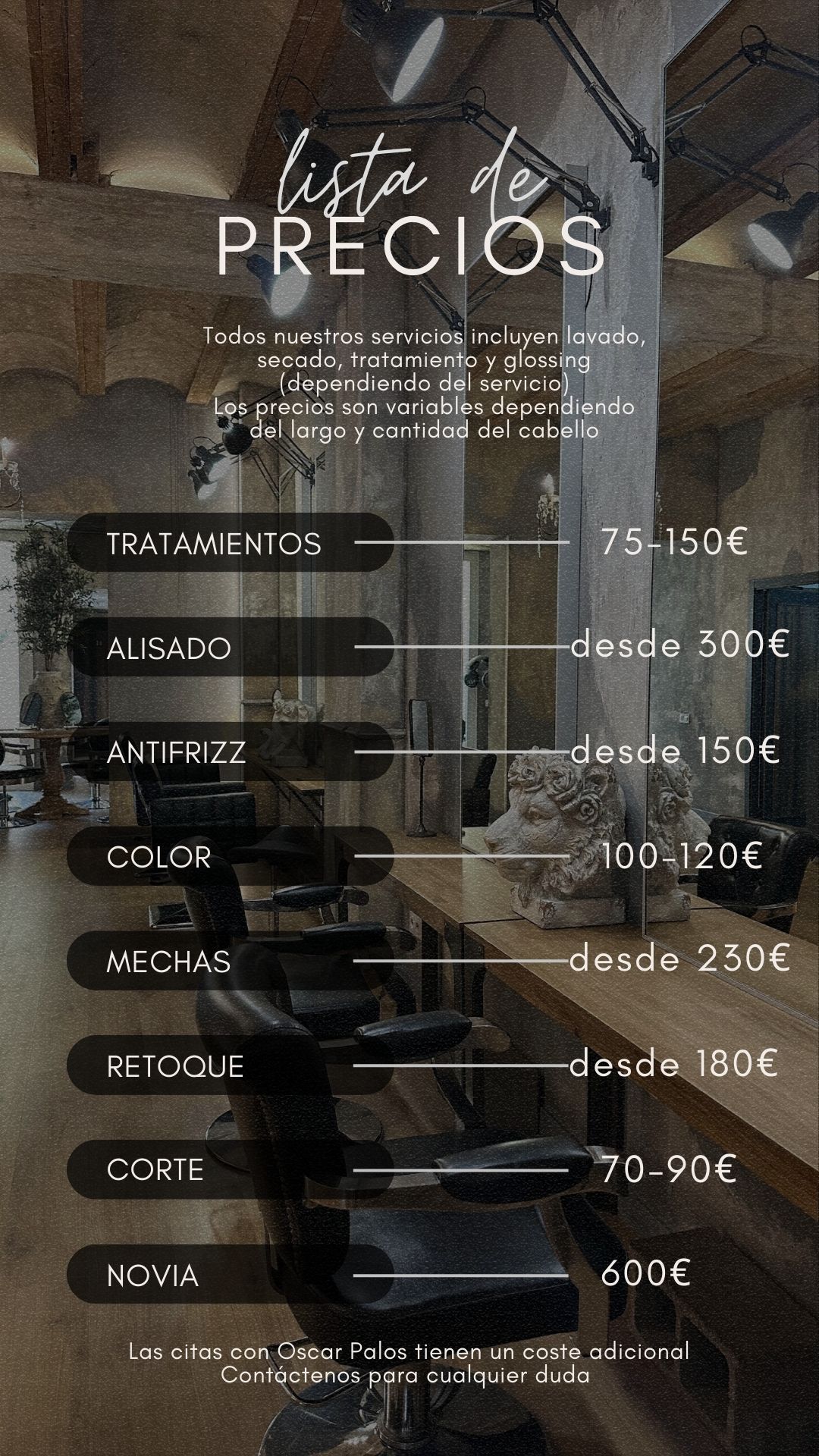 lista de
PRECIOS

Todos nuestros servicios incluyen lavado, secado, tratamiento y glossing (dependiendo del servicio)
Los precios son variables dependiendo del largo y cantidad del cabello

TRATAMIENTOS 75-150€

ALISADO desde 300€

ANTIFRIZZ desde 150€

COLOR 100-120€

MECHAS desde 230€

RETOQUE desde 180€

CORTE 70-90€

NOVIA 600€

Las citas con Oscar Palos tienen un coste adicional
Contáctenos para cualquier duda